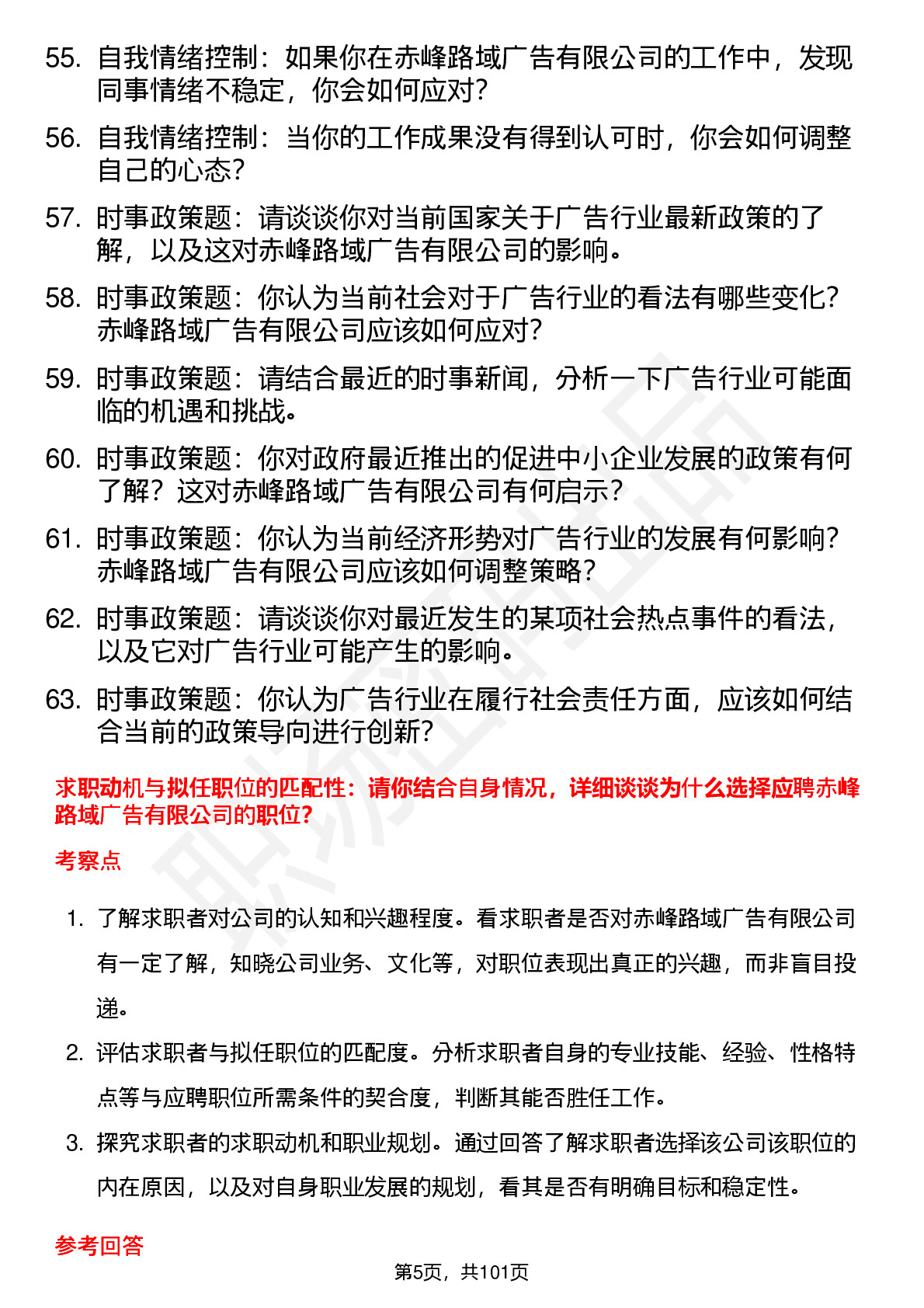 55. 自我情绪控制：如果你在赤峰路域广告有限公司的工作中，发现同事情绪不稳定，你会如何应对？

56. 自我情绪控制：当你的工作成果没有得到认可时，你会如何调整自己的心态？

57. 时事政策题：请谈谈你对当前国家关于广告行业最新政策的了解，以及这对赤峰路域广告有限公司的影响。

58. 时事政策题：你认为当前社会对于广告行业的看法有哪些变化？赤峰路域广告有限公司应该如何应对？

59. 时事政策题：请结合最近的时事新闻，分析一下广告行业可能面临的机遇和挑战。

60. 时事政策题：你对政府最近推出的促进中小企业发展的政策有何了解？这对赤峰路域广告有限公司有何启示？

61. 时事政策题：你认为当前经济形势对广告行业的发展有何影响？赤峰路域广告有限公司应该如何调整策略？

62. 时事政策题：请谈谈你对最近发生的某项社会热点事件的看法，以及它对广告行业可能产生的影响。

63. 时事政策题：你认为广告行业在履行社会责任方面，应该如何结合当前的政策导向进行创新？

求职动机与拟任职位的匹配性：请你结合自身情况，详细谈谈为什么选择应聘赤峰路域广告有限公司的职位？

考察点

1. 了解求职者对公司的认知和兴趣程度。看求职者是否对赤峰路域广告有限公司有一定了解，知晓公司业务、文化等，对职位表现出真正的兴趣，而非盲目投递。

2. 评估求职者与拟任职位的匹配度。分析求职者自身的专业技能、经验、性格特点等与应聘职位所需条件的契合度，判断其能否胜任工作。

3. 探究求职者的求职动机和职业规划。通过回答了解求职者选择该公司该职位的内在原因，以及对自身职业发展的规划，看其是否有明确目标和稳定性。

参考回答

第5页，共101页